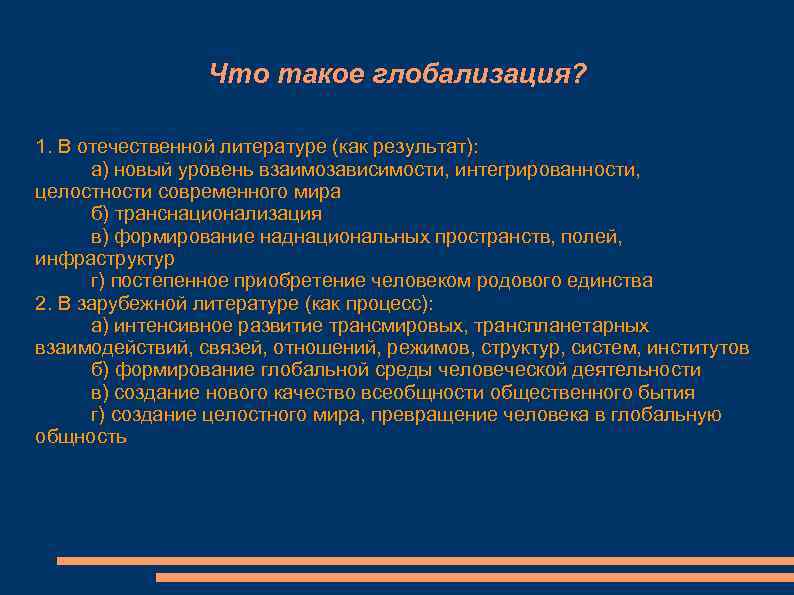 Что такое глобализация?

1. В отечественной литературе (как результат):
а) новый уровень взаимозависимости, интегрированности, целостности современного мира
б) транснационализация
в) формирование наднациональных пространств, полей, инфраструктур
г) постепенное приобретение человеком родового единства
2. В зарубежной литературе (как процесс):
а) интенсивное развитие трансмировых, транспланетарных взаимодействий, связей, отношений, режимов, структур, систем, институтов
б) формирование глобальной среды человеческой деятельности
в) создание нового качество всеобщности общественного бытия
г) создание целостного мира, превращение человека в глобальную общность